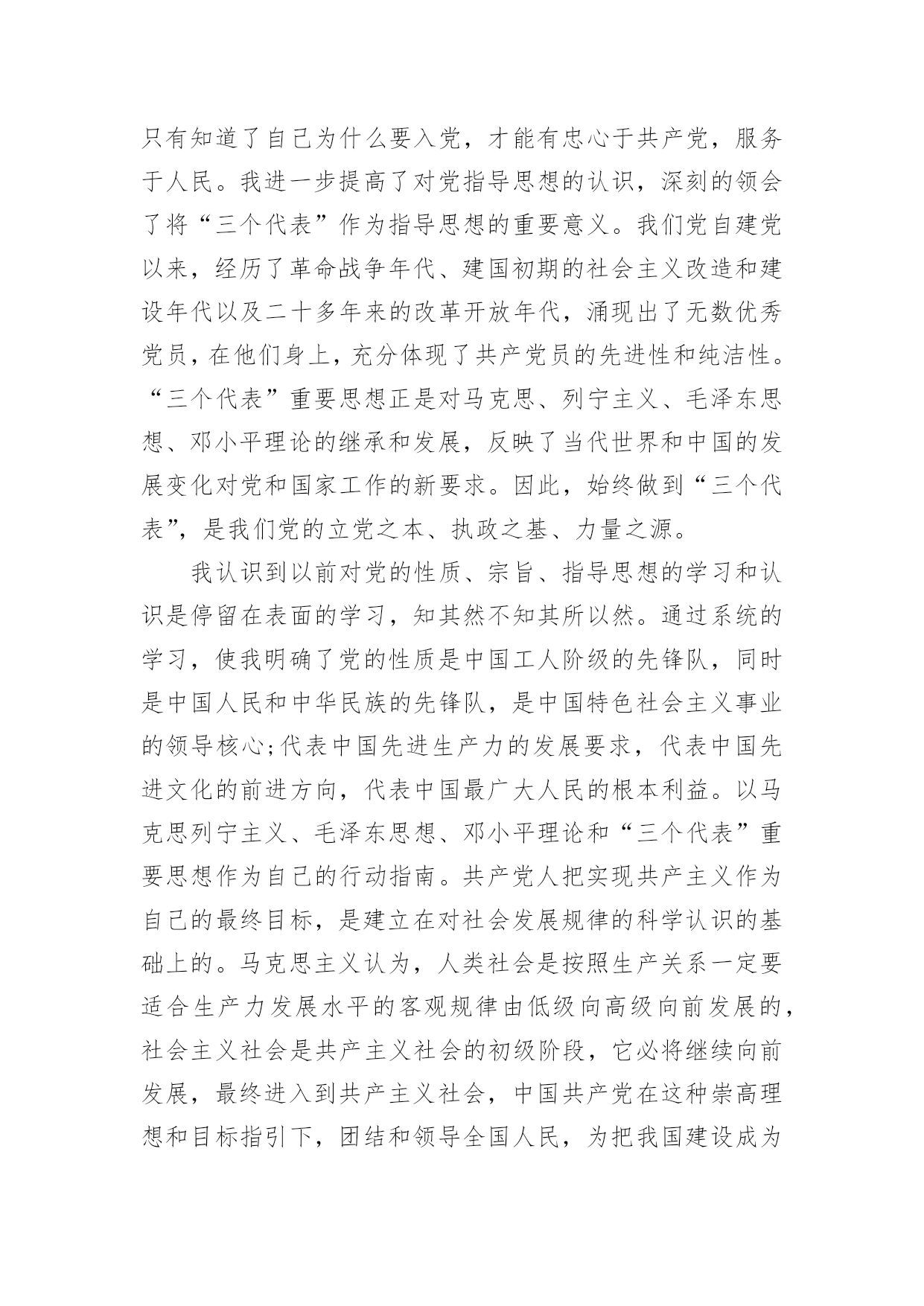 只有知道了自己为什么要入党，才能有忠心于共产党，服务于人民。我进一步提高了对党指导思想的认识，深刻的领会了将“三个代表”作为指导思想的重要意义。我们党自建党以来，经历了革命战争年代、建国初期的社会主义改造和建设年代以及二十多年来的改革开放年代，涌现出了无数优秀党员，在他们身上，充分体现了共产党员的先进性和纯洁性。“三个代表”重要思想正是对马克思、列宁主义、毛泽东思想、邓小平理论的继承和发展，反映了当代世界和中国的发展变化对党和国家工作的新要求。因此，始终做到“三个代表”，是我们党的立党之本、执政之基、力量之源。

我认识到以前对党的性质、宗旨、指导思想的学习和认识是停留在表面的学习，知其然不知其所以然。通过系统的学习，使我明确了党的性质是中国工人阶级的先锋队，同时是中国人民和中华民族的先锋队，是中国特色社会主义事业的领导核心;代表中国先进生产力的发展要求，代表中国先进文化的前进方向，代表中国最广大人民的根本利益。以马克思列宁主义、毛泽东思想、邓小平理论和“三个代表”重要思想作为自己的行动指南。共产党人把实现共产主义作为自己的最终目标，是建立在对社会发展规律的科学认识的基础上的。马克思主义认为，人类社会是按照生产关系一定要适合生产力发展水平的客观规律由低级向高级向前发展的，社会主义社会是共产主义社会的初级阶段，它必将继续向前发展，最终进入到共产主义社会，中国共产党在这种崇高理想和目标指引下，团结和领导全国人民，为把我国建设成为